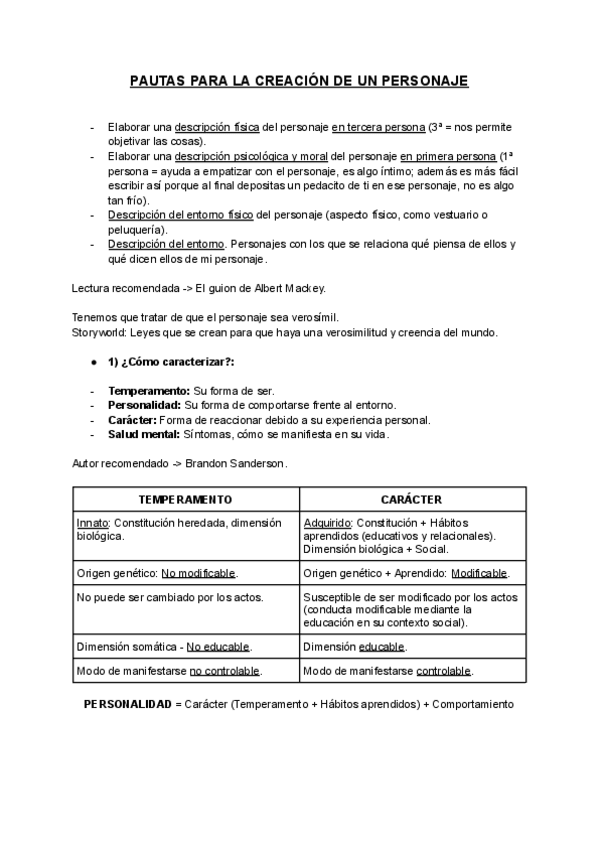 PAUTAS PARA LA CREACIÓN DE UN PERSONAJE

- Elaborar una descripción física del personaje en tercera persona (3ª = nos permite objetivar las cosas).
- Elaborar una descripción psicológica y moral del personaje en primera persona (1ª persona = ayuda a empatizar con el personaje, es algo íntimo; además es más fácil escribir así porque al final depositas un pedacito de ti en ese personaje, no es algo tan frío).
- Descripción del entorno físico del personaje (aspecto físico, como vestuario o peluquería).
- Descripción del entorno. Personajes con los que se relaciona qué piensa de ellos y qué dicen ellos de mi personaje.

Lectura recomendada -> El guion de Albert Mackey.

Tenemos que tratar de que el personaje sea verosímil.
Storyworld: Leyes que se crean para que haya una verosimilitud y creencia del mundo.

● 1) ¿Cómo caracterizar?:

- Temperamento: Su forma de ser.
- Personalidad: Su forma de comportarse frente al entorno.
- Carácter: Forma de reaccionar debido a su experiencia personal.
- Salud mental: Síntomas, cómo se manifiesta en su vida.

Autor recomendado -> Brandon Sanderson.

| TEMPERAMENTO | CARÁCTER |
|---|---|
| Innato: Constitución heredada, dimensión biológica. | Adquirido: Constitución + Hábitos aprendidos (educativos y relacionales). Dimensión biológica + Social. |
| Origen genético: No modificable. | Origen genético + Aprendido: Modificable. |
| No puede ser cambiado por los actos. | Susceptible de ser modificado por los actos (conducta modificable mediante la educación en su contexto social). |
| Dimensión somática - No educable. | Dimensión educable. |
| Modo de manifestarse no controlable. | Modo de manifestarse controlable. |

PERSONALIDAD = Carácter (Temperamento + Hábitos aprendidos) + Comportamiento